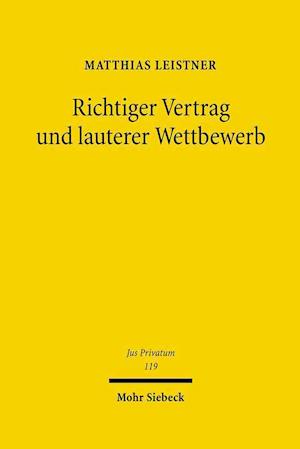 MATTHIAS LEISTNER

Richtiger Vertrag und lauterer Wettbewerb

Jus Privatum
119

Mohr Siebeck